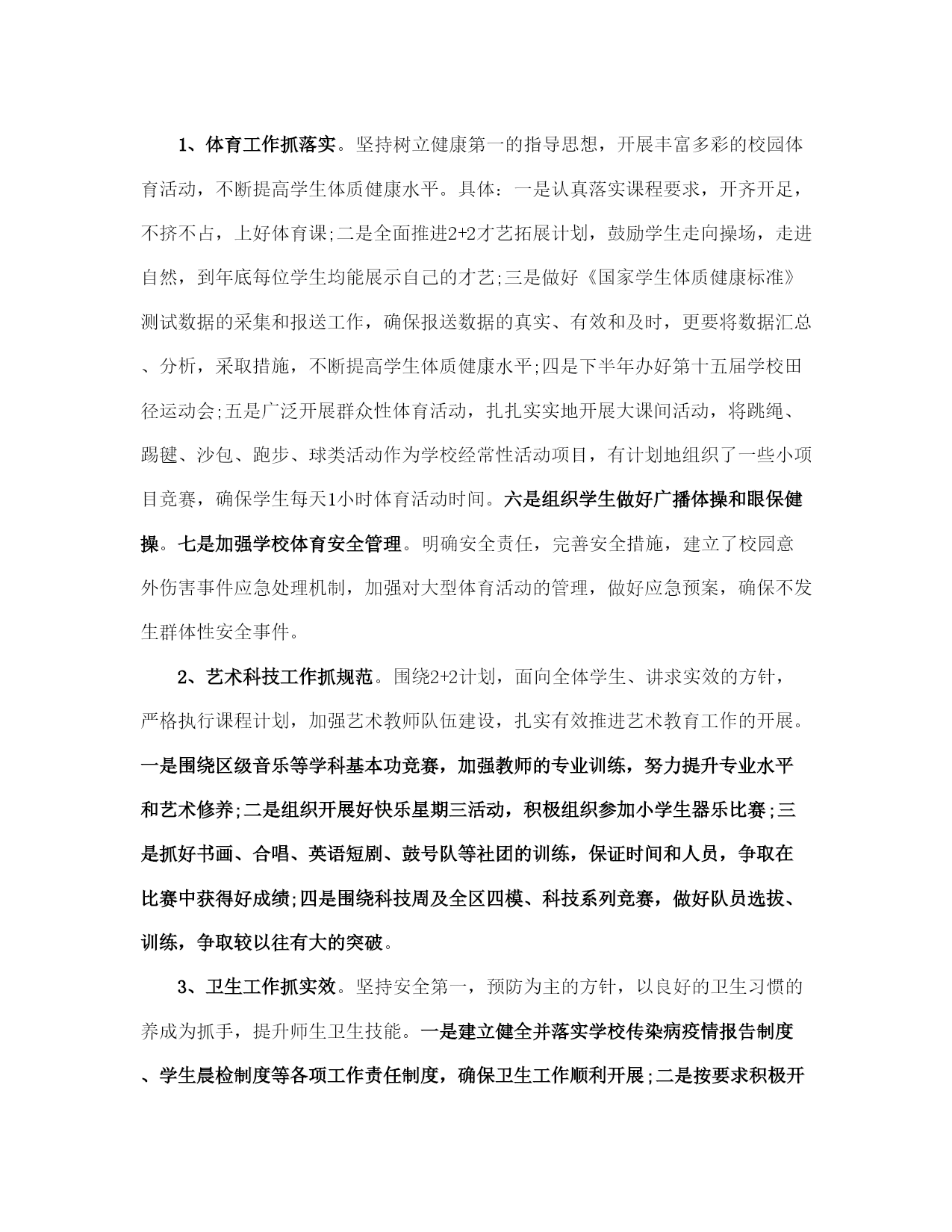 1、体育工作抓落实。坚持树立健康第一的指导思想，开展丰富多彩的校园体育活动，不断提高学生体质健康水平。具体：一是认真落实课程要求，开齐开足，不挤不占，上好体育课;二是全面推进2+2才艺拓展计划，鼓励学生走向操场，走进自然，到年底每位学生均能展示自己的才艺;三是做好《国家学生体质健康标准》测试数据的采集和报送工作，确保报送数据的真实、有效和及时，更要将数据汇总、分析，采取措施，不断提高学生体质健康水平;四是下半年办好第十五届学校田径运动会;五是广泛开展群众性体育活动，扎扎实实地开展大课间活动，将跳绳、踢毽、沙包、跑步、球类活动作为学校经常性活动项目，有计划地组织了一些小项目竞赛，确保学生每天1小时体育活动时间。六是组织学生做好广播体操和眼保健操。七是加强学校体育安全管理。明确安全责任，完善安全措施，建立了校园意外伤害事件应急处理机制，加强对大型体育活动的管理，做好应急预案，确保不发生群体性安全事件。

2、艺术科技工作抓规范。围绕2+2计划，面向全体学生、讲求实效的方针，严格执行课程计划，加强艺术教师队伍建设，扎实有效推进艺术教育工作的开展。一是围绕区级音乐等学科基本功竞赛，加强教师的专业训练，努力提升专业水平和艺术修养;二是组织开展好快乐星期三活动，积极组织参加小学生器乐比赛;三是抓好书画、合唱、英语短剧、鼓号队等社团的训练，保证时间和人员，争取在比赛中获得好成绩;四是围绕科技周及全区四模、科技系列竞赛，做好队员选拔、训练，争取较以往有大的突破。

3、卫生工作抓实效。坚持安全第一，预防为主的方针，以良好的卫生习惯的养成为抓手，提升师生卫生技能。一是建立健全并落实学校传染病疫情报告制度、学生晨检制度等各项工作责任制度，确保卫生工作顺利开展;二是按要求积极开